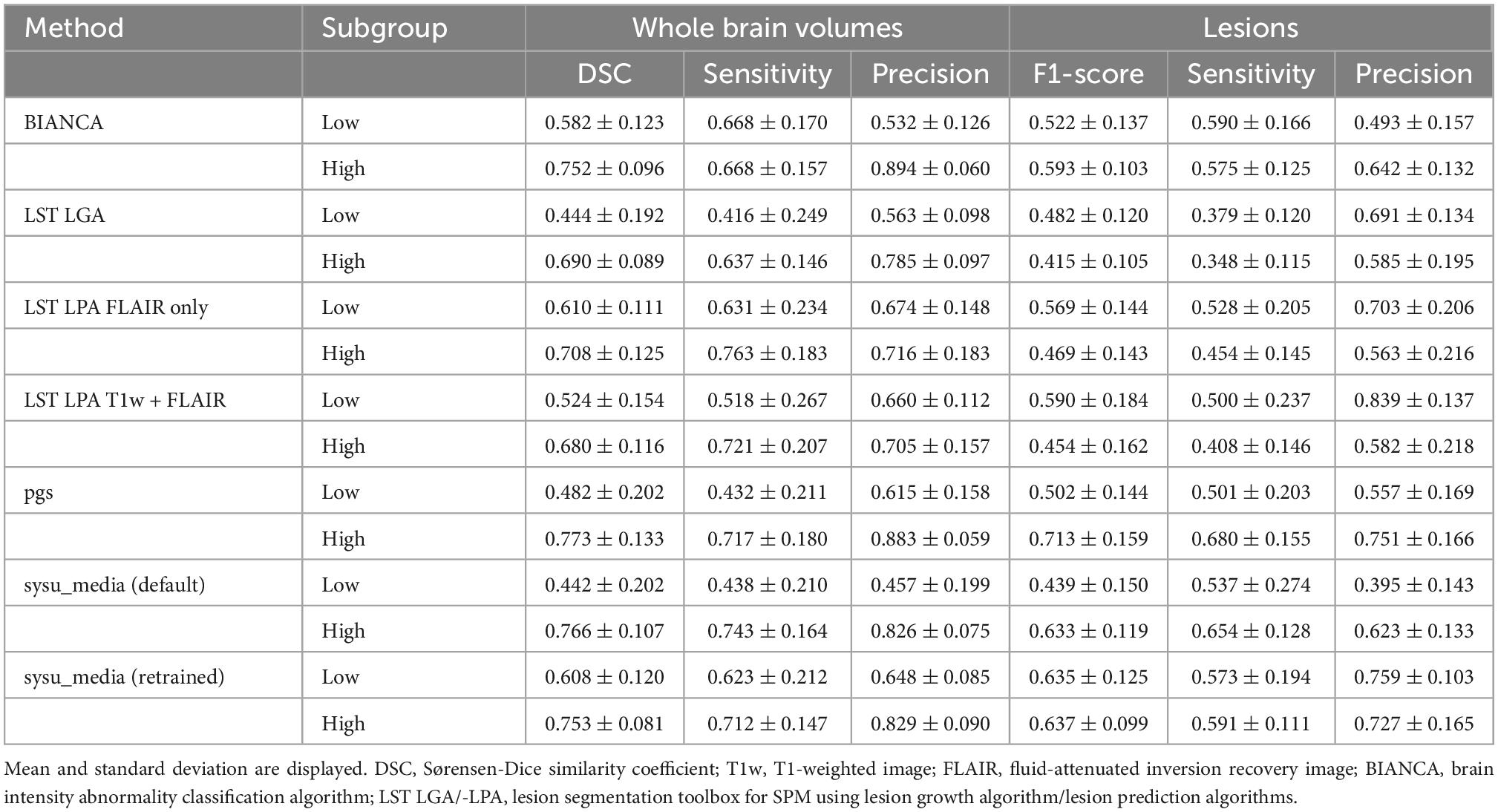 | Method | Subgroup | Whole brain volumes | | | Lesions | | |
|---|---|---|---|---|---|---|---|
| | | DSC | Sensitivity | Precision | F1-score | Sensitivity | Precision |
| BIANCA | Low | $0.582 \pm 0.123$ | $0.668 \pm 0.170$ | $0.532 \pm 0.126$ | $0.522 \pm 0.137$ | $0.590 \pm 0.166$ | $0.493 \pm 0.157$ |
| | High | $0.752 \pm 0.096$ | $0.668 \pm 0.157$ | $0.894 \pm 0.060$ | $0.593 \pm 0.103$ | $0.575 \pm 0.125$ | $0.642 \pm 0.132$ |
| LST LGA | Low | $0.444 \pm 0.192$ | $0.416 \pm 0.249$ | $0.563 \pm 0.098$ | $0.482 \pm 0.120$ | $0.379 \pm 0.120$ | $0.691 \pm 0.134$ |
| | High | $0.690 \pm 0.089$ | $0.637 \pm 0.146$ | $0.785 \pm 0.097$ | $0.415 \pm 0.105$ | $0.348 \pm 0.115$ | $0.585 \pm 0.195$ |
| LST LPA FLAIR only | Low | $0.610 \pm 0.111$ | $0.631 \pm 0.234$ | $0.674 \pm 0.148$ | $0.569 \pm 0.144$ | $0.528 \pm 0.205$ | $0.703 \pm 0.206$ |
| | High | $0.708 \pm 0.125$ | $0.763 \pm 0.183$ | $0.716 \pm 0.183$ | $0.469 \pm 0.143$ | $0.454 \pm 0.145$ | $0.563 \pm 0.216$ |
| LST LPA T1w + FLAIR | Low | $0.524 \pm 0.154$ | $0.518 \pm 0.267$ | $0.660 \pm 0.112$ | $0.590 \pm 0.184$ | $0.500 \pm 0.237$ | $0.839 \pm 0.137$ |
| | High | $0.680 \pm 0.116$ | $0.721 \pm 0.207$ | $0.705 \pm 0.157$ | $0.454 \pm 0.162$ | $0.408 \pm 0.146$ | $0.582 \pm 0.218$ |
| pgs | Low | $0.482 \pm 0.202$ | $0.432 \pm 0.211$ | $0.615 \pm 0.158$ | $0.502 \pm 0.144$ | $0.501 \pm 0.203$ | $0.557 \pm 0.169$ |
| | High | $0.773 \pm 0.133$ | $0.717 \pm 0.180$ | $0.883 \pm 0.059$ | $0.713 \pm 0.159$ | $0.680 \pm 0.155$ | $0.751 \pm 0.166$ |
| sysu_media (default) | Low | $0.442 \pm 0.202$ | $0.438 \pm 0.210$ | $0.457 \pm 0.199$ | $0.439 \pm 0.150$ | $0.537 \pm 0.274$ | $0.395 \pm 0.143$ |
| | High | $0.766 \pm 0.107$ | $0.743 \pm 0.164$ | $0.826 \pm 0.075$ | $0.633 \pm 0.119$ | $0.654 \pm 0.128$ | $0.623 \pm 0.133$ |
| sysu_media (retrained) | Low | $0.608 \pm 0.120$ | $0.623 \pm 0.212$ | $0.648 \pm 0.085$ | $0.635 \pm 0.125$ | $0.573 \pm 0.194$ | $0.759 \pm 0.103$ |
| | High | $0.753 \pm 0.081$ | $0.712 \pm 0.147$ | $0.829 \pm 0.090$ | $0.637 \pm 0.099$ | $0.591 \pm 0.111$ | $0.727 \pm 0.165$ |

Mean and standard deviation are displayed. DSC, Sørensen-Dice similarity coefficient; T1w, T1-weighted image; FLAIR, fluid-attenuated inversion recovery image; BIANCA, brain intensity abnormality classification algorithm; LST LGA/-LPA, lesion segmentation toolbox for SPM using lesion growth algorithm/lesion prediction algorithms.